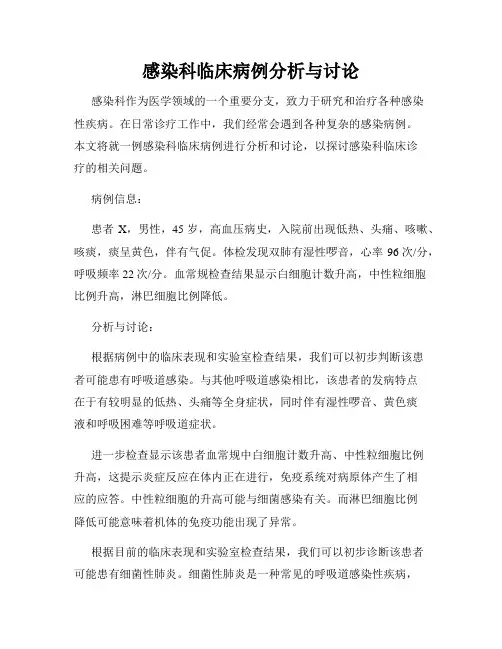 感染科临床病例分析与讨论

感染科作为医学领域的一个重要分支，致力于研究和治疗各种感染性疾病。在日常诊疗工作中，我们经常会遇到各种复杂的感染病例。本文将就一例感染科临床病例进行分析和讨论，以探讨感染科临床诊疗的相关问题。

病例信息：

患者 X，男性，45 岁，高血压病史，入院前出现低热、头痛、咳嗽、咳痰，痰呈黄色，伴有气促。体检发现双肺有湿性啰音，心率 96 次/分，呼吸频率 22 次/分。血常规检查结果显示白细胞计数升高，中性粒细胞比例升高，淋巴细胞比例降低。

分析与讨论：

根据病例中的临床表现和实验室检查结果，我们可以初步判断该患者可能患有呼吸道感染。与其他呼吸道感染相比，该患者的发病特点在于有较明显的低热、头痛等全身症状，同时伴有湿性啰音、黄色痰液和呼吸困难等呼吸道症状。

进一步检查显示该患者血常规中白细胞计数升高、中性粒细胞比例升高，这提示炎症反应在体内正在进行，免疫系统对病原体产生了相应的应答。中性粒细胞的升高可能与细菌感染有关。而淋巴细胞比例降低可能意味着机体的免疫功能出现了异常。

根据目前的临床表现和实验室检查结果，我们可以初步诊断该患者可能患有细菌性肺炎。细菌性肺炎是一种常见的呼吸道感染性疾病，